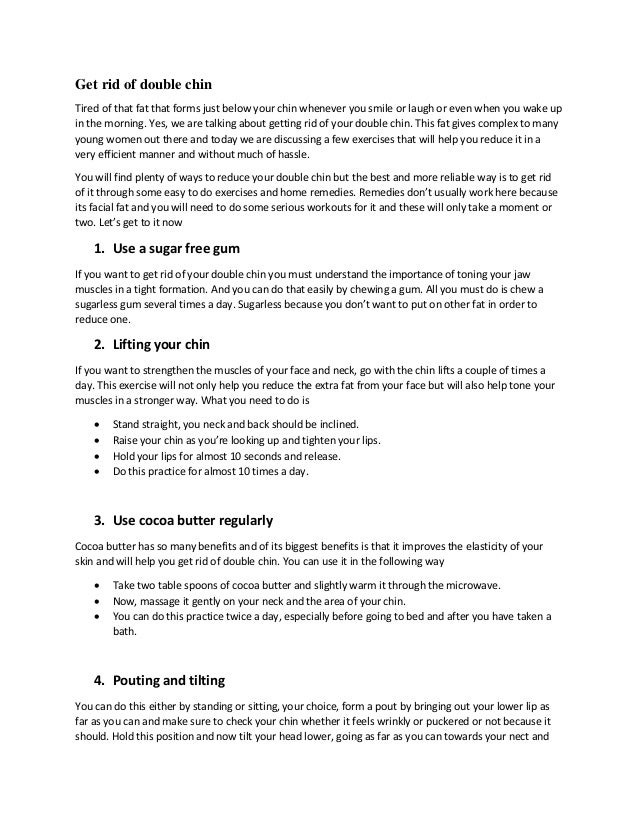 Get rid of double chin

Tired of that fat that forms just below your chin whenever you smile or laugh or even when you wake up in the morning. Yes, we are talking about getting rid of your double chin. This fat gives complex to many young women out there and today we are discussing a few exercises that will help you reduce it in a very efficient manner and without much of hassle.

You will find plenty of ways to reduce your double chin but the best and more reliable way is to get rid of it through some easy to do exercises and home remedies. Remedies don't usually work here because its facial fat and you will need to do some serious workouts for it and these will only take a moment or two. Let's get to it now

1. Use a sugar free gum

If you want to get rid of your double chin you must understand the importance of toning your jaw muscles in a tight formation. And you can do that easily by chewing a gum. All you must do is chew a sugarless gum several times a day. Sugarless because you don't want to put on other fat in order to reduce one.

2. Lifting your chin

If you want to strengthen the muscles of your face and neck, go with the chin lifts a couple of times a day. This exercise will not only help you reduce the extra fat from your face but will also help tone your muscles in a stronger way. What you need to do is

• Stand straight, you neck and back should be inclined.
• Raise your chin as you're looking up and tighten your lips.
• Hold your lips for almost 10 seconds and release.
• Do this practice for almost 10 times a day.

3. Use cocoa butter regularly

Cocoa butter has so many benefits and of its biggest benefits is that it improves the elasticity of your skin and will help you get rid of double chin. You can use it in the following way

• Take two table spoons of cocoa butter and slightly warm it through the microwave.
• Now, massage it gently on your neck and the area of your chin.
• You can do this practice twice a day, especially before going to bed and after you have taken a bath.

4. Pouting and tilting

You can do this either by standing or sitting, your choice, form a pout by bringing out your lower lip as far as you can and make sure to check your chin whether it feels wrinkly or puckered or not because it should. Hold this position and now tilt your head lower, going as far as you can towards your nect and